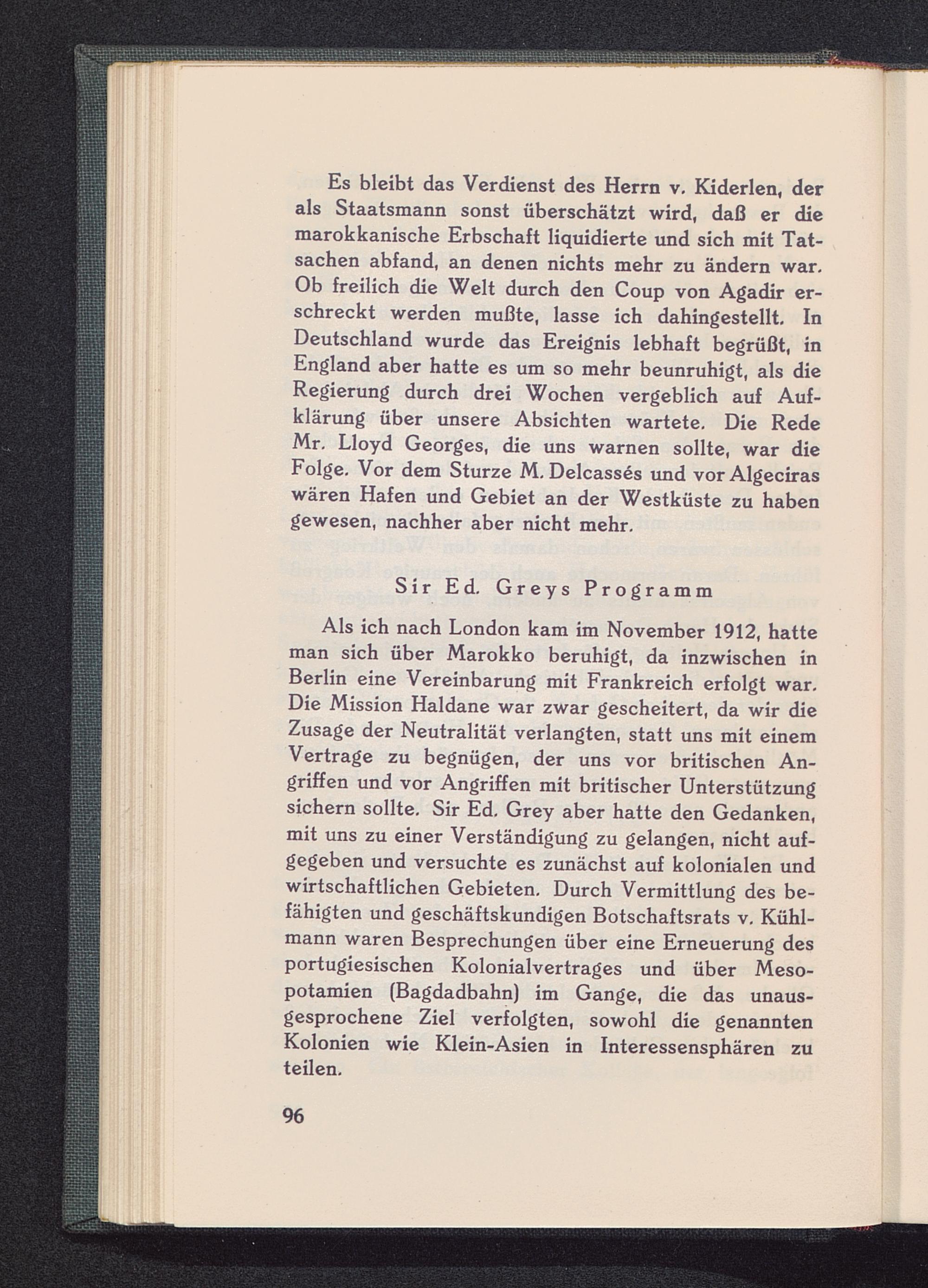 Es bleibt das Verdienst des Herrn v. Kiderlen, der als Staatsmann sonst überschätzt wird, daß er die marokkanische Erbschaft liquidierte und sich mit Tatsachen abfand, an denen nichts mehr zu ändern war. Ob freilich die Welt durch den Coup von Agadir erschreckt werden mußte, lasse ich dahingestellt. In Deutschland wurde das Ereignis lebhaft begrüßt, in England aber hatte es um so mehr beunruhigt, als die Regierung durch drei Wochen vergeblich auf Aufklärung über unsere Absichten wartete. Die Rede Mr. Lloyd Georges, die uns warnen sollte, war die Folge. Vor dem Sturze M. Delcassés und vor Algeciras wären Hafen und Gebiet an der Westküste zu haben gewesen, nachher aber nicht mehr.

Sir Ed. Greys Programm

Als ich nach London kam im November 1912, hatte man sich über Marokko beruhigt, da inzwischen in Berlin eine Vereinbarung mit Frankreich erfolgt war. Die Mission Haldane war zwar gescheitert, da wir die Zusage der Neutralität verlangten, statt uns mit einem Vertrage zu begnügen, der uns vor britischen Angriffen und vor Angriffen mit britischer Unterstützung sichern sollte. Sir Ed. Grey aber hatte den Gedanken, mit uns zu einer Verständigung zu gelangen, nicht aufgegeben und versuchte es zunächst auf kolonialen und wirtschaftlichen Gebieten. Durch Vermittlung des befähigten und geschäftskundigen Botschaftsrats v. Kühlmann waren Besprechungen über eine Erneuerung des portugiesischen Kolonialvertrages und über Mesopotamien (Bagdadbahn) im Gange, die das unausgesprochene Ziel verfolgten, sowohl die genannten Kolonien wie Klein-Asien in Interessensphären zu teilen.

96